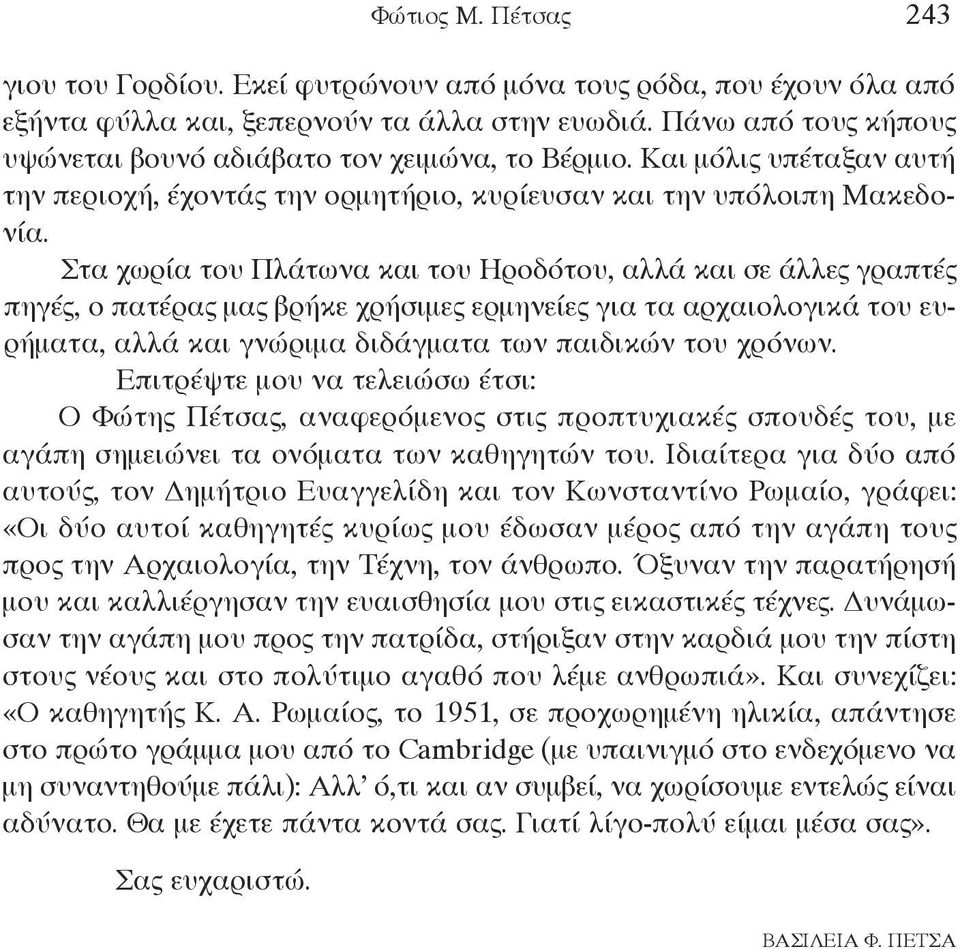 Φώτιος Μ. Πέτσας 243

γιου του Γορδίου. Εκεί φυτρώνουν από μόνα τους ρόδα, που έχουν όλα από εξήντα φύλλα και, ξεπερνούν τα άλλα στην ευωδιά. Πάνω από τους κήπους υψώνεται βουνό αδιάβατο τον χειμώνα, το Βέρμιο. Και μόλις υπέταξαν αυτή την περιοχή, έχοντάς την ορμητήριο, κυρίευσαν και την υπόλοιπη Μακεδονία.

Στα χωρία του Πλάτωνα και του Ηροδότου, αλλά και σε άλλες γραπτές πηγές, ο πατέρας μας βρήκε χρήσιμες ερμηνείες για τα αρχαιολογικά του ευρήματα, αλλά και γνώριμα διδάγματα των παιδικών του χρόνων.

Επιτρέψτε μου να τελειώσω έτσι:

Ο Φώτης Πέτσας, αναφερόμενος στις προπτυχιακές σπουδές του, με αγάπη σημειώνει τα ονόματα των καθηγητών του. Ιδιαίτερα για δύο από αυτούς, τον Δημήτριο Ευαγγελίδη και τον Κωνσταντίνο Ρωμαίο, γράφει: «Οι δύο αυτοί καθηγητές κυρίως μου έδωσαν μέρος από την αγάπη τους προς την Αρχαιολογία, την Τέχνη, τον άνθρωπο. Όξυναν την παρατήρησή μου και καλλιέργησαν την ευαισθησία μου στις εικαστικές τέχνες. Δυνάμωσαν την αγάπη μου προς την πατρίδα, στήριξαν στην καρδιά μου την πίστη στους νέους και στο πολύτιμο αγαθό που λέμε ανθρωπιά». Και συνεχίζει: «Ο καθηγητής Κ. Α. Ρωμαίος, το 1951, σε προχωρημένη ηλικία, απάντησε στο πρώτο γράμμα μου από το Cambridge (με υπαινιγμό στο ενδεχόμενο να μη συναντηθούμε πάλι): Αλλ' ό,τι και αν συμβεί, να χωρίσουμε εντελώς είναι αδύνατο. Θα με έχετε πάντα κοντά σας. Γιατί λίγο-πολύ είμαι μέσα σας».

Σας ευχαριστώ.

ΒΑΣΙΛΕΙΑ Φ. ΠΕΤΣΑ